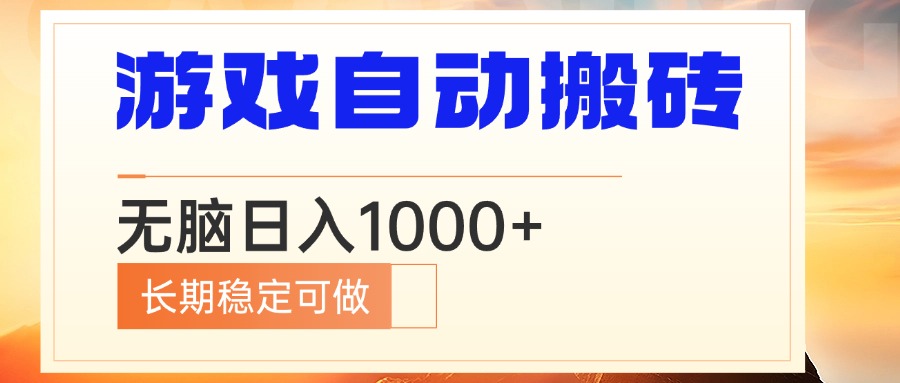 游戏自动搬砖

无脑日入1000+

长期稳定可做